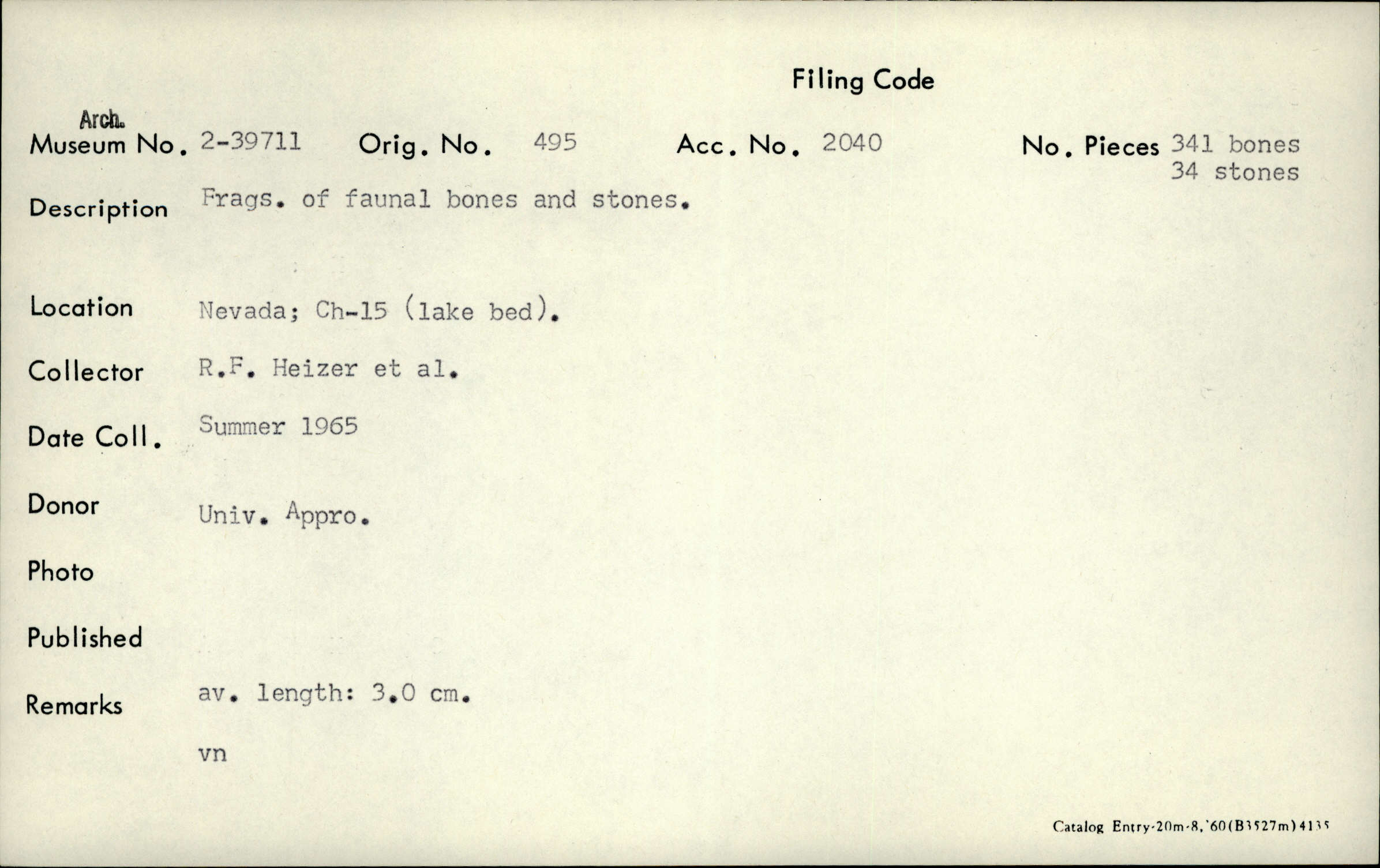 Filing Code

Arch.
Museum No. 2-39711 Orig. No. 495 Acc. No. 2040 No. Pieces 341 bones
34 stones

Description Frags. of faunal bones and stones.

Location Nevada; Ch-15 (lake bed).

Collector R.F. Heizer et al.

Date Coll. Summer 1965

Donor Univ. Appro.

Photo

Published

Remarks av. length: 3.0 cm.

vn

Catalog Entry-20m-8,'60(B3527m)4135